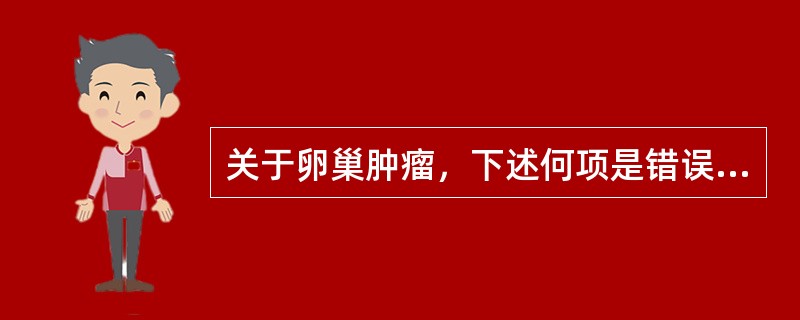 关于卵巢肿瘤，下述何项是错误...